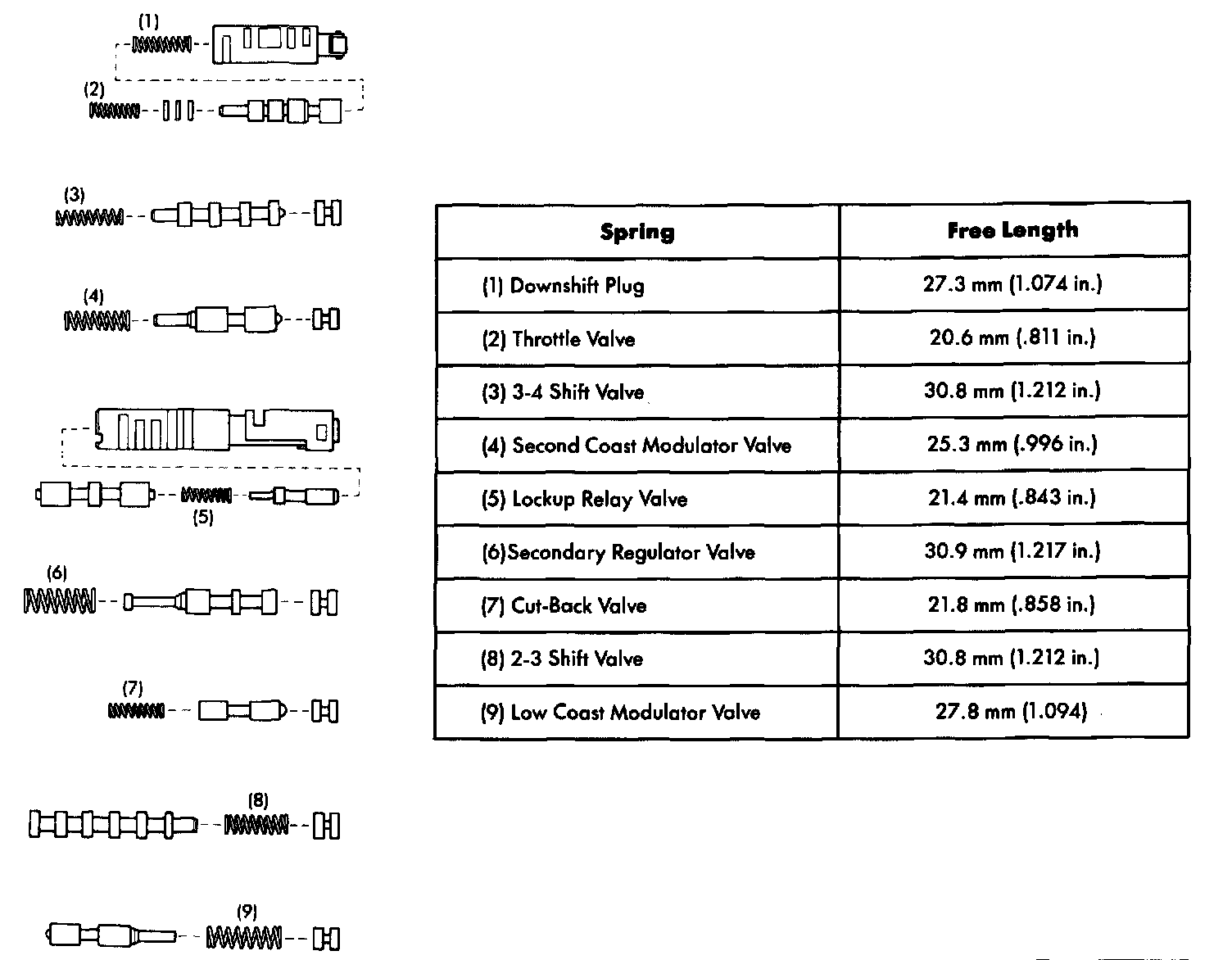 (1)

(2)

(3)

(4)

(5)

(6)

(7)

(8)

(9)

| Spring | Free Length |
|---|---|
| (1) Downshift Plug | 27.3 mm (1.074 in.) |
| (2) Throttle Valve | 20.6 mm (.811 in.) |
| (3) 3-4 Shift Valve | 30.8 mm (1.212 in.) |
| (4) Second Coast Modulator Valve | 25.3 mm (.996 in.) |
| (5) Lockup Relay Valve | 21.4 mm (.843 in.) |
| (6)Secondary Regulator Valve | 30.9 mm (1.217 in.) |
| (7) Cut-Back Valve | 21.8 mm (.858 in.) |
| (8) 2-3 Shift Valve | 30.8 mm (1.212 in.) |
| (9) Low Coast Modulator Valve | 27.8 mm (1.094) |